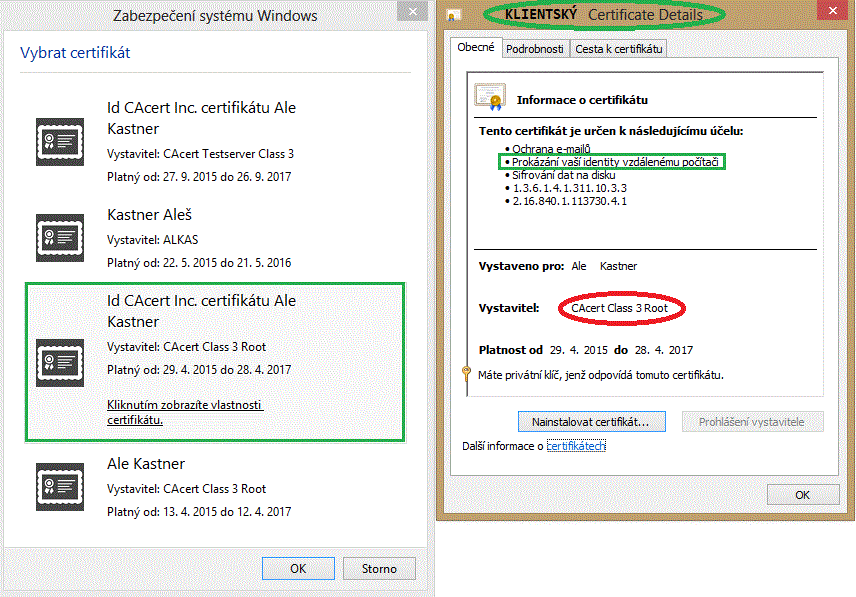 Zabezpečení systému Windows

Vybrat certifikát

Id CAcert Inc. certifikátu Ale Kastner
Vystavitel: CAcert Testserver Class 3
Platný od: 27. 9. 2015 do 26. 9. 2017

Kastner Aleš
Vystavitel: ALKAS
Platný od: 22. 5. 2015 do 21. 5. 2016

Id CAcert Inc. certifikátu Ale Kastner
Vystavitel: CAcert Class 3 Root
Platný od: 29. 4. 2015 do 28. 4. 2017

Kliknutím zobrazíte vlastnosti certifikátu.

Ale Kastner
Vystavitel: CAcert Class 3 Root
Platný od: 13. 4. 2015 do 12. 4. 2017

OK Storno

KLIENTSKÝ Certificate Details

Obecné Podrobnosti Cesta k certifikátu

Informace o certifikátu

Tento certifikát je určen k následujícímu účelu:
• Ochrana e-mailů
• Prokázání vaší identity vzdálenému počítači
• Šifrování dat na disku
• 1.3.6.1.4.1.311.10.3.3
• 2.16.840.1.113730.4.1

Vystaveno pro: Ale Kastner

Vystavitel: CAcert Class 3 Root

Platnost od 29. 4. 2015 do 28. 4. 2017

Máte privátní klíč, jenž odpovídá tomuto certifikátu.

Nainstalovat certifikát... Prohlášení vystavitele

Další informace o certifikátech

OK